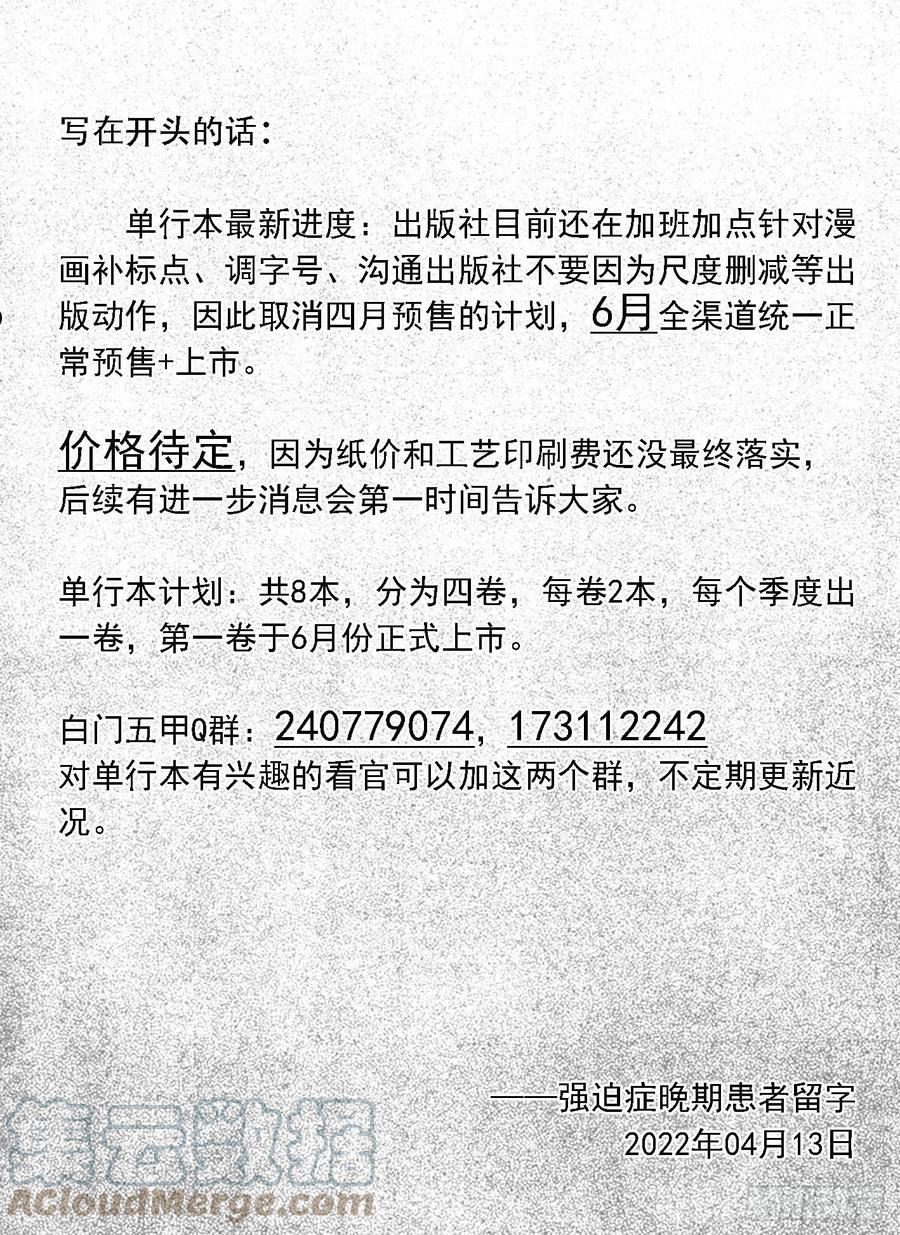 写在开头的话：

单行本最新进度：出版社目前还在加班加点针对漫画补标点、调字号、沟通出版社不要因为尺度删减等出版动作，因此取消四月预售的计划，6月全渠道统一正常预售+上市。

价格待定，因为纸价和工艺印刷费还没最终落实，后续有进一步消息会第一时间告诉大家。

单行本计划：共8本，分为四卷，每卷2本，每个季度出一卷，第一卷于6月份正式上市。

白门五甲Q群：240779074，173112242
对单行本有兴趣的看官可以加这两个群，不定期更新近况。

——强迫症晚期患者留字
2022年04月13日

集云数据
ACloudMerge.com